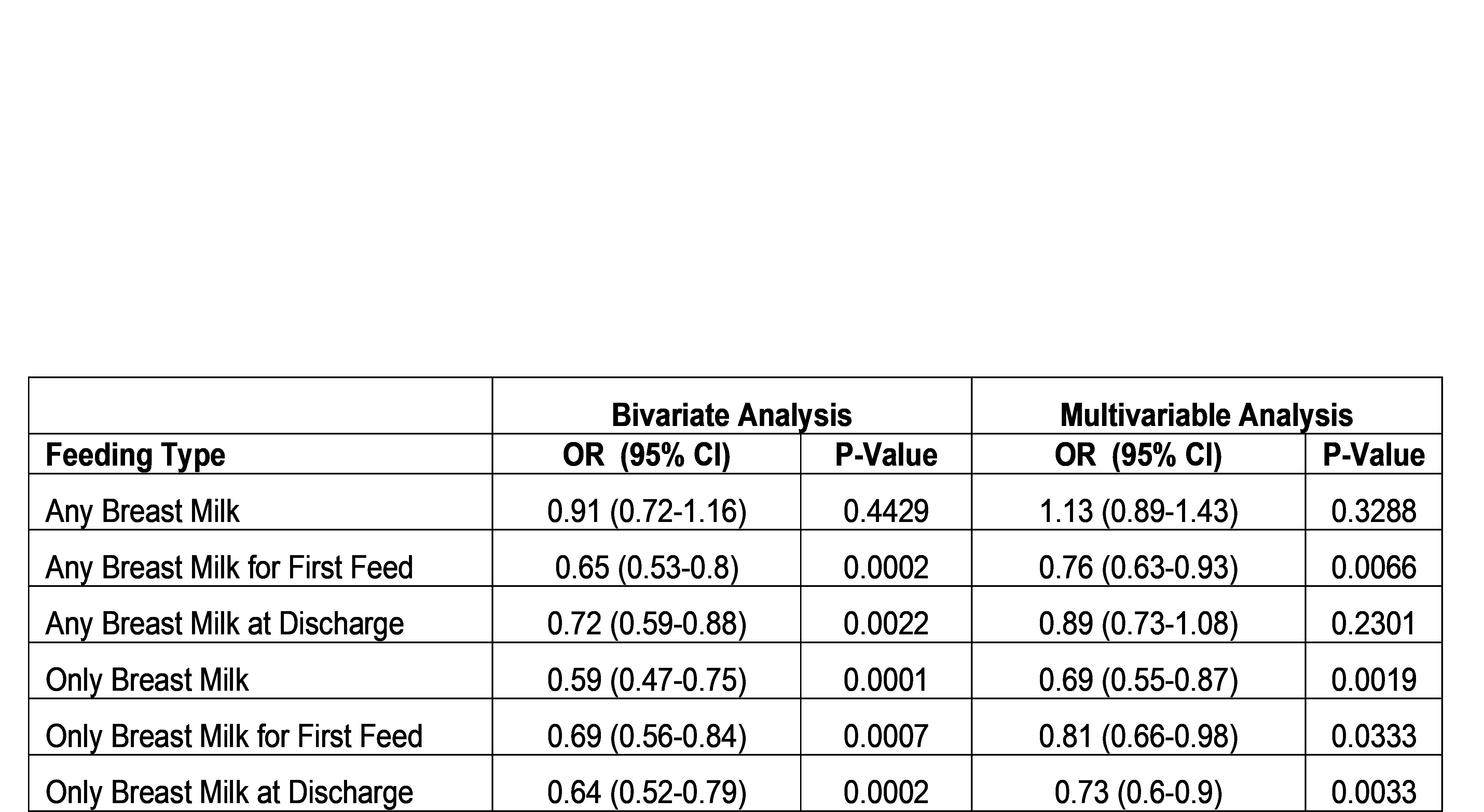 | | Bivariate Analysis | | Multivariable Analysis | |
|---|---|---|---|---|
| Feeding Type | OR (95% CI) | P-Value | OR (95% CI) | P-Value |
| Any Breast Milk | 0.91 (0.72-1.16) | 0.4429 | 1.13 (0.89-1.43) | 0.3288 |
| Any Breast Milk for First Feed | 0.65 (0.53-0.8) | 0.0002 | 0.76 (0.63-0.93) | 0.0066 |
| Any Breast Milk at Discharge | 0.72 (0.59-0.88) | 0.0022 | 0.89 (0.73-1.08) | 0.2301 |
| Only Breast Milk | 0.59 (0.47-0.75) | 0.0001 | 0.69 (0.55-0.87) | 0.0019 |
| Only Breast Milk for First Feed | 0.69 (0.56-0.84) | 0.0007 | 0.81 (0.66-0.98) | 0.0333 |
| Only Breast Milk at Discharge | 0.64 (0.52-0.79) | 0.0002 | 0.73 (0.6-0.9) | 0.0033 |